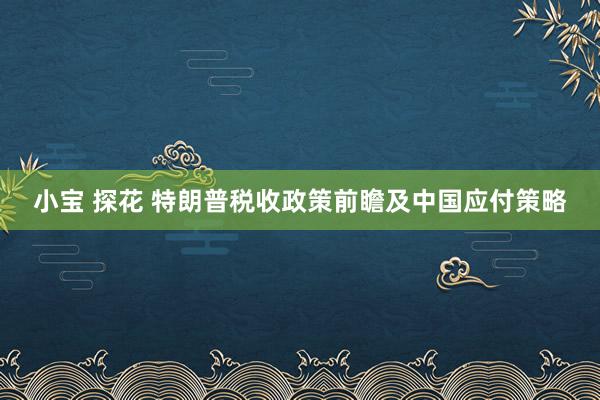 小宝 探花 特朗普税收政策前瞻及中国应付策略